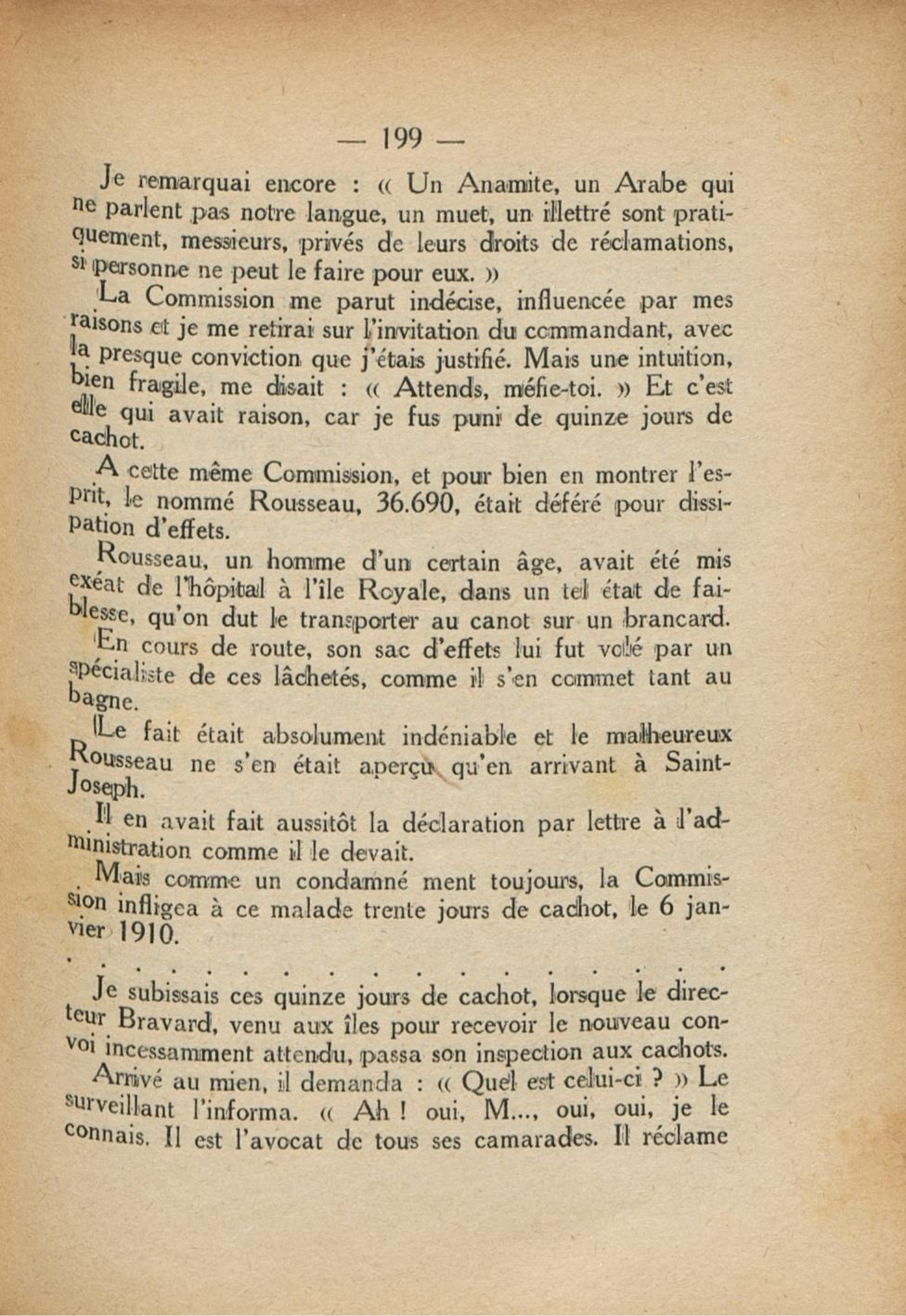 — 199 —

Je remarquai encore : « Un Anamite, un Arabe qui ne parlent pas notre langue, un muet, un illettré sont pratiquement, messieurs, privés de leurs droits de réclamations, si personne ne peut le faire pour eux. »

La Commission me parut indécise, influencée par mes raisons et je me retirai sur l'invitation du commandant, avec la presque conviction que j'étais justifié. Mais une intuition, bien fragile, me disait : « Attends, méfie-toi. » Et c'est elle qui avait raison, car je fus puni de quinze jours de cachot.

A cette même Commission, et pour bien en montrer l'esprit, le nommé Rousseau, 36.690, était déféré pour dissipation d'effets.

Rousseau, un homme d'un certain âge, avait été mis exéat de l'hôpital à l'île Royale, dans un tel état de faiblesse, qu'on dut le transporter au canot sur un brancard.

En cours de route, son sac d'effets lui fut volé par un spécialiste de ces lâchetés, comme il s'en commet tant au bagne.

Le fait était absolument indéniable et le malheureux Rousseau ne s'en était aperçu qu'en arrivant à Saint-Joseph.

Il en avait fait aussitôt la déclaration par lettre à l'administration comme il le devait.

Mais comme un condamné ment toujours, la Commission infligea à ce malade trente jours de cachot, le 6 janvier 1910.

. . . . . . . . . . . . . . . . . . . .

Je subissais ces quinze jours de cachot, lorsque le directeur Bravard, venu aux îles pour recevoir le nouveau convoi incessamment attendu, passa son inspection aux cachots.

Arrivé au mien, il demanda : « Quel est celui-ci ? » Le surveillant l'informa. « Ah ! oui, M..., oui, oui, je le connais. Il est l'avocat de tous ses camarades. Il réclame